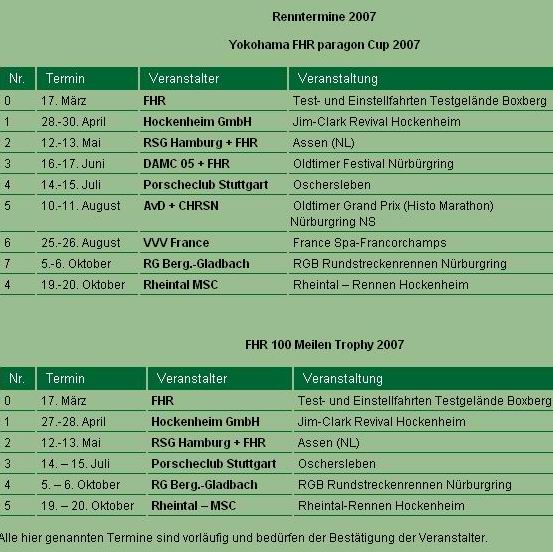 Renntermine 2007

Yokohama FHR paragon Cup 2007

| Nr. | Termin | Veranstalter | Veranstaltung |
|---|---|---|---|
| 0 | 17. März | FHR | Test- und Einstellfahrten Testgelände Boxberg |
| 1 | 28.-30. April | Hockenheim GmbH | Jim-Clark Revival Hockenheim |
| 2 | 12.-13. Mai | RSG Hamburg + FHR | Assen (NL) |
| 3 | 16.-17. Juni | DAMC 05 + FHR | Oldtimer Festival Nürbürgring |
| 4 | 14.-15. Juli | Porscheclub Stuttgart | Oschersleben |
| 5 | 10.-11. August | AvD + CHRSN | Oldtimer Grand Prix (Histo Marathon) Nürburgring NS |
| 6 | 25.-26. August | VVV France | France Spa-Francorchamps |
| 7 | 5.-6. Oktober | RG Berg.-Gladbach | RGB Rundstreckenrennen Nürburgring |
| 4 | 19.-20. Oktober | Rheintal MSC | Rheintal – Rennen Hockenheim |

FHR 100 Meilen Trophy 2007

| Nr. | Termin | Veranstalter | Veranstaltung |
|---|---|---|---|
| 0 | 17. März | FHR | Test- und Einstellfahrten Testgelände Boxberg |
| 1 | 27.-28. April | Hockenheim GmbH | Jim-Clark Revival Hockenheim |
| 2 | 12.-13. Mai | RSG Hamburg + FHR | Assen (NL) |
| 3 | 14. – 15. Juli | Porscheclub Stuttgart | Oschersleben |
| 4 | 5. – 6. Oktober | RG Berg.-Gladbach | RGB Rundstreckenrennen Nürburgring |
| 5 | 19. – 20. Oktober | Rheintal – MSC | Rheintal-Rennen Hockenheim |

Alle hier genannten Termine sind vorläufig und bedürfen der Bestätigung der Veranstalter.